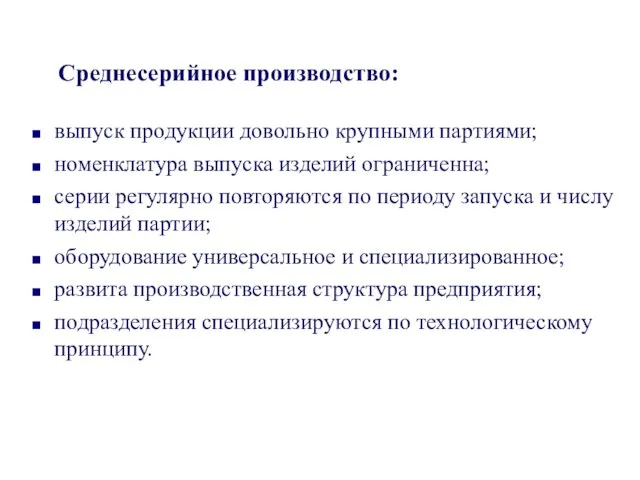 Среднесерийное производство:

- выпуск продукции довольно крупными партиями;
- номенклатура выпуска изделий ограниченна;
- серии регулярно повторяются по периоду запуска и числу изделий партии;
- оборудование универсальное и специализированное;
- развита производственная структура предприятия;
- подразделения специализируются по технологическому принципу.